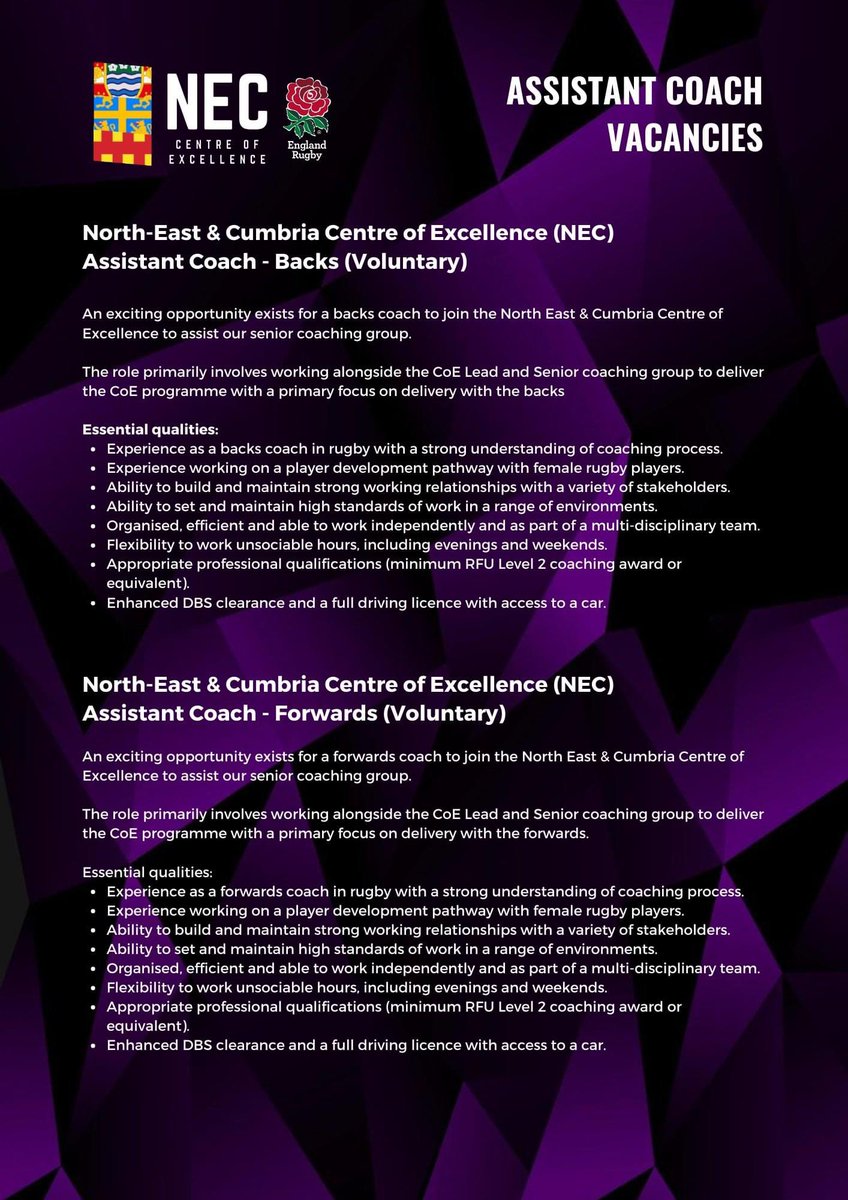 NEC
CENTRE OF EXCELLENCE

England Rugby

ASSISTANT COACH VACANCIES

North-East & Cumbria Centre of Excellence (NEC)
Assistant Coach - Backs (Voluntary)

An exciting opportunity exists for a backs coach to join the North East & Cumbria Centre of Excellence to assist our senior coaching group.

The role primarily involves working alongside the CoE Lead and Senior coaching group to deliver the CoE programme with a primary focus on delivery with the backs

Essential qualities:
• Experience as a backs coach in rugby with a strong understanding of coaching process.
• Experience working on a player development pathway with female rugby players.
• Ability to build and maintain strong working relationships with a variety of stakeholders.
• Ability to set and maintain high standards of work in a range of environments.
• Organised, efficient and able to work independently and as part of a multi-disciplinary team.
• Flexibility to work unsociable hours, including evenings and weekends.
• Appropriate professional qualifications (minimum RFU Level 2 coaching award or equivalent).
• Enhanced DBS clearance and a full driving licence with access to a car.

North-East & Cumbria Centre of Excellence (NEC)
Assistant Coach - Forwards (Voluntary)

An exciting opportunity exists for a forwards coach to join the North East & Cumbria Centre of Excellence to assist our senior coaching group.

The role primarily involves working alongside the CoE Lead and Senior coaching group to deliver the CoE programme with a primary focus on delivery with the forwards.

Essential qualities:
• Experience as a forwards coach in rugby with a strong understanding of coaching process.
• Experience working on a player development pathway with female rugby players.
• Ability to build and maintain strong working relationships with a variety of stakeholders.
• Ability to set and maintain high standards of work in a range of environments.
• Organised, efficient and able to work independently and as part of a multi-disciplinary team.
• Flexibility to work unsociable hours, including evenings and weekends.
• Appropriate professional qualifications (minimum RFU Level 2 coaching award or equivalent).
• Enhanced DBS clearance and a full driving licence with access to a car.